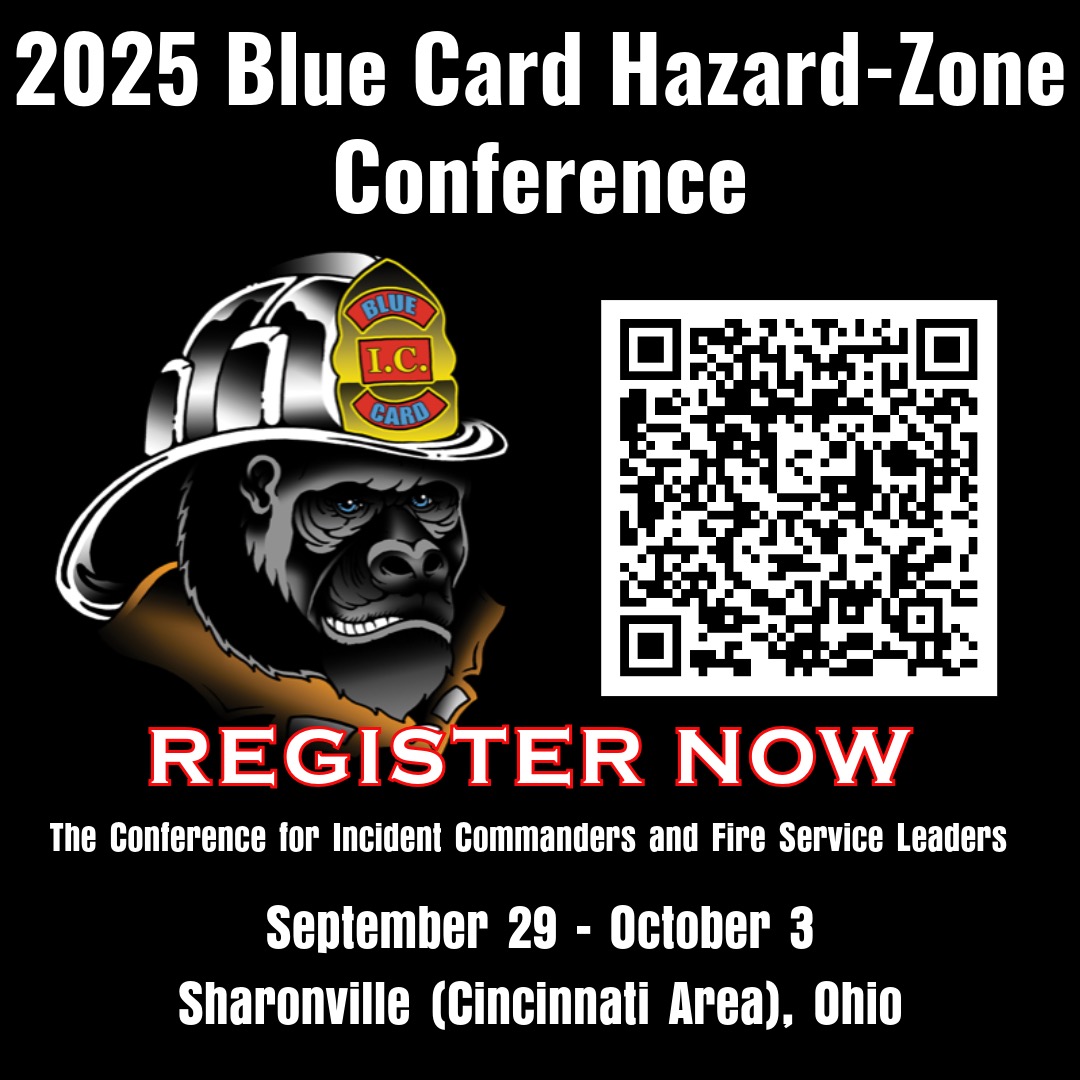 2025 Blue Card Hazard-Zone Conference

BLUE
I.C.
CARD

REGISTER NOW

The Conference for Incident Commanders and Fire Service Leaders

September 29 - October 3
Sharonville (Cincinnati Area), Ohio